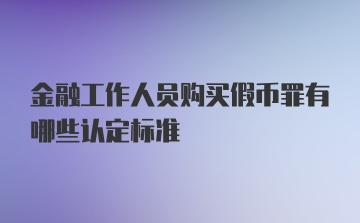 金融工作人员购买假币罪有哪些认定标准